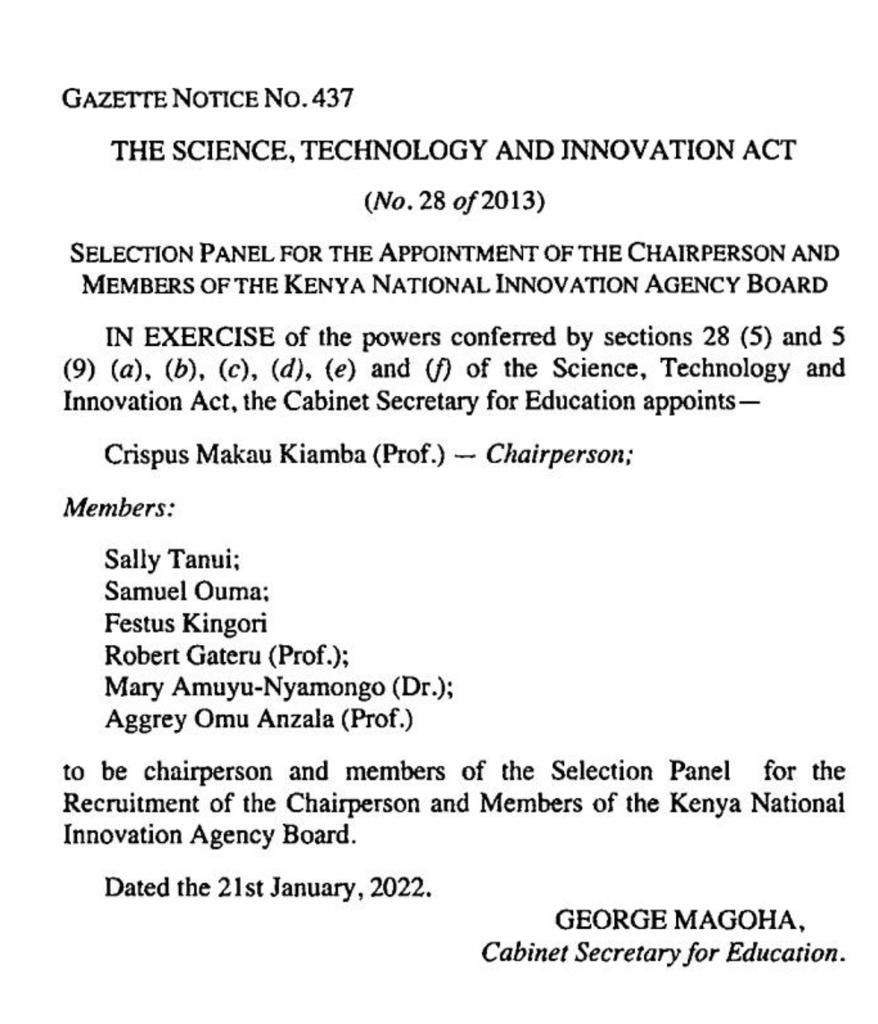 GAZETTE NOTICE NO. 437

THE SCIENCE, TECHNOLOGY AND INNOVATION ACT

(No. 28 of 2013)

SELECTION PANEL FOR THE APPOINTMENT OF THE CHAIRPERSON AND MEMBERS OF THE KENYA NATIONAL INNOVATION AGENCY BOARD

IN EXERCISE of the powers conferred by sections 28 (5) and 5 (9) (a), (b), (c), (d), (e) and (f) of the Science, Technology and Innovation Act, the Cabinet Secretary for Education appoints—

Crispus Makau Kiamba (Prof.) — Chairperson;

Members:

Sally Tanui;
Samuel Ouma;
Festus Kingori
Robert Gateru (Prof.);
Mary Amuyu-Nyamongo (Dr.);
Aggrey Omu Anzala (Prof.)

to be chairperson and members of the Selection Panel for the Recruitment of the Chairperson and Members of the Kenya National Innovation Agency Board.

Dated the 21st January, 2022.

GEORGE MAGOHA,
Cabinet Secretary for Education.